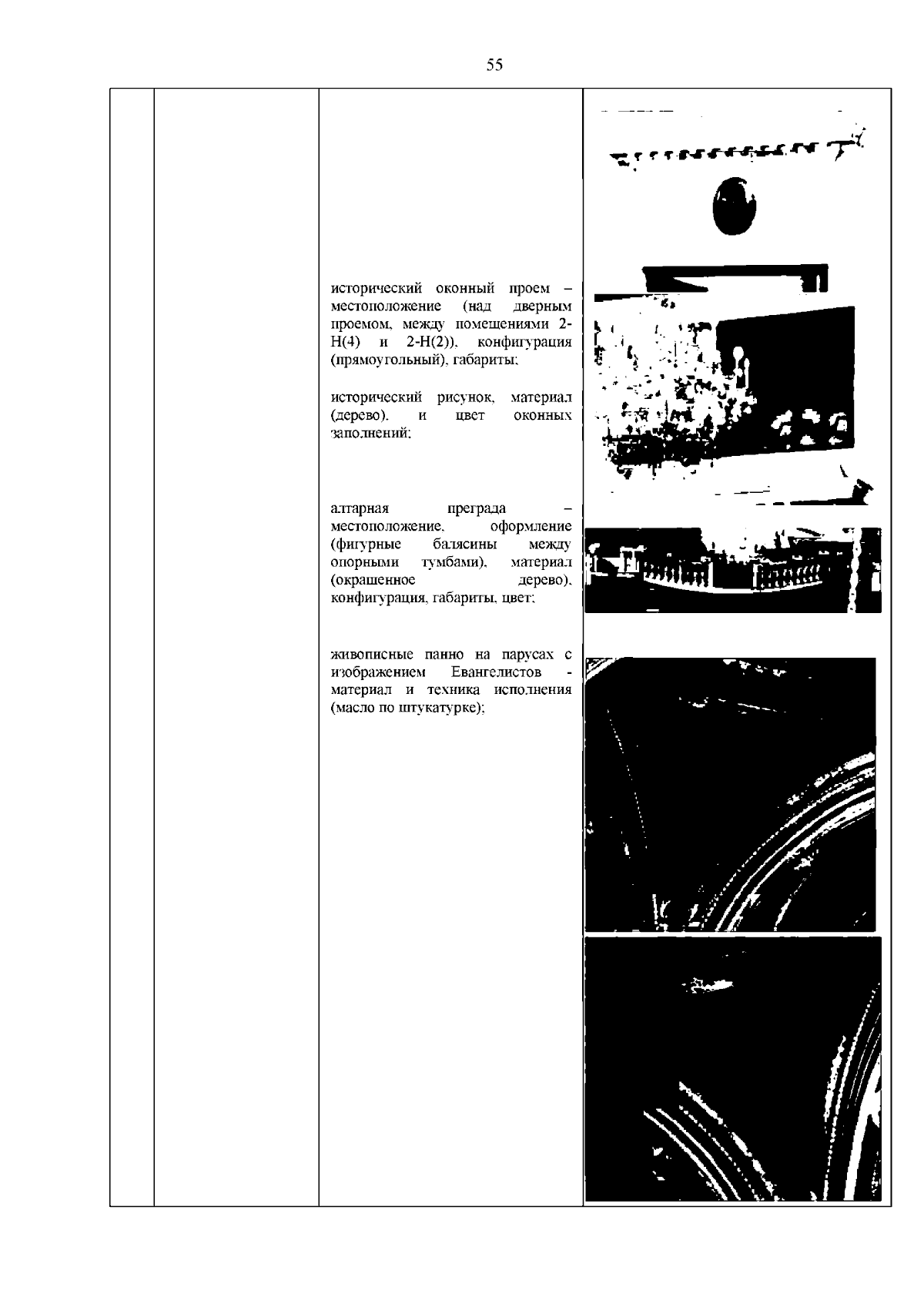 55

исторический оконный проем – местоположение (над дверным проемом, между помещениями 2-Н(4) и 2-Н(2)), конфигурация (прямоугольный), габариты;

исторический рисунок, материал (дерево), и цвет оконных заполнений;

алтарная преграда – местоположение, оформление (фигурные балясины между опорными тумбами), материал (окрашенное дерево), конфигурация, габариты, цвет;

живописные панно на парусах с изображением Евангелистов - материал и техника исполнения (масло по штукатурке);